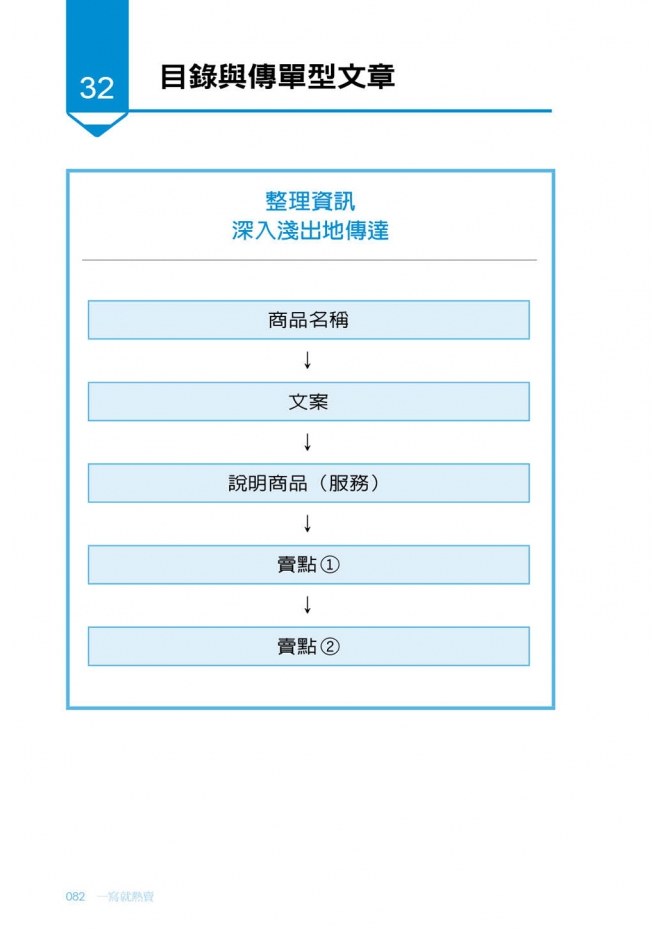 32 目錄與傳單型文章

整理資訊
深入淺出地傳達

商品名稱

↓

文案

↓

說明商品（服務）

↓

賣點①

↓

賣點②

082 一寫就熱賣